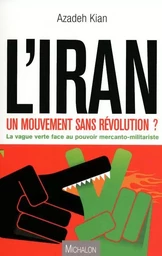 Azadeh Kian

L'IRAN

UN MOUVEMENT SANS RÉVOLUTION ?

La vague verte face au pouvoir mercanto-militariste

MICHALON